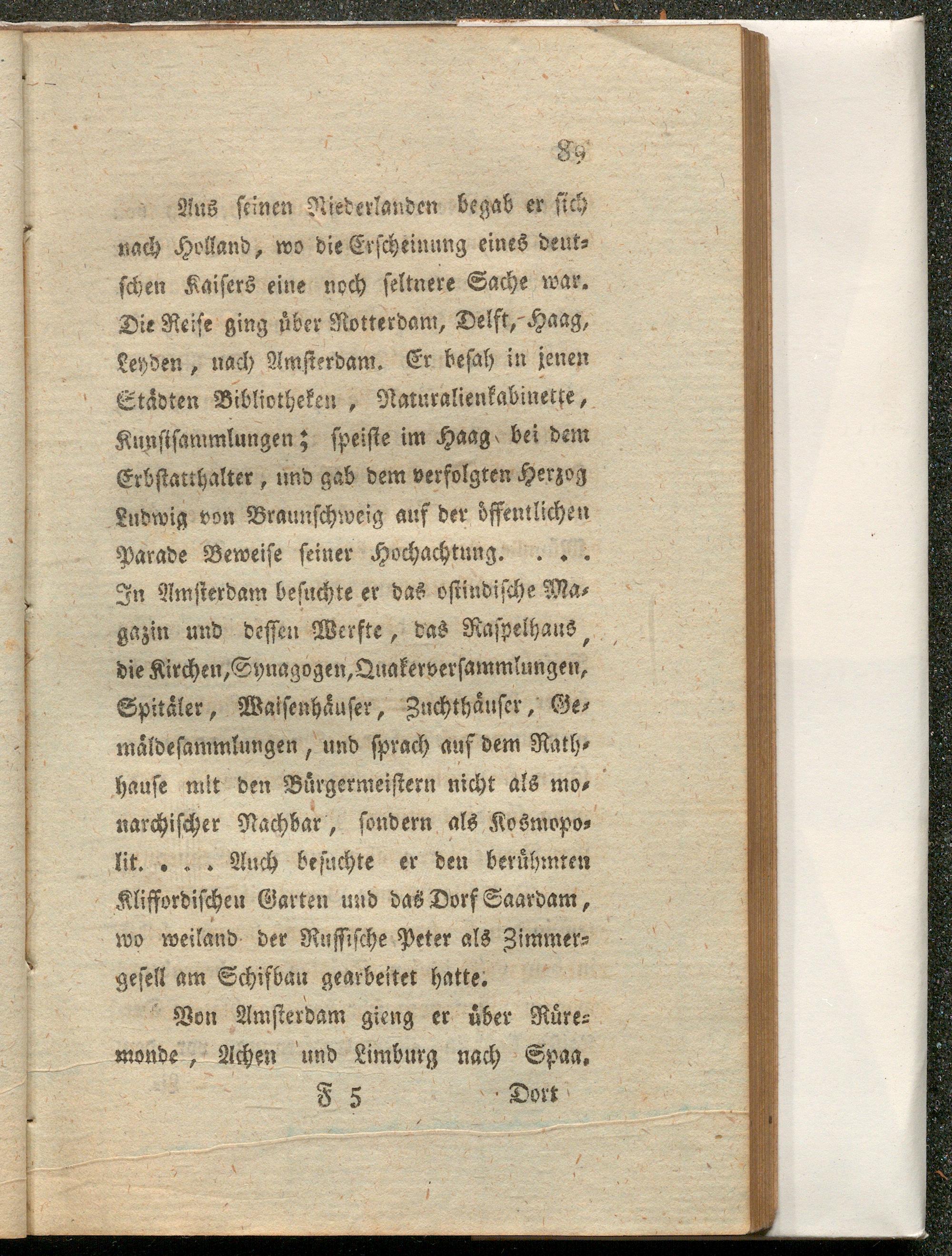 89

Aus seinen Niederlanden begab er sich nach Holland, wo die Erscheinung eines deutschen Kaisers eine noch seltnere Sache war. Die Reise ging über Rotterdam, Delft, Haag, Leyden, nach Amsterdam. Er besah in jenen Städten Bibliotheken, Naturalienkabinette, Kunstsammlungen; speiste im Haag bei dem Erbstatthalter, und gab dem verfolgten Herzog Ludwig von Braunschweig auf der öffentlichen Parade Beweise seiner Hochachtung. . . . In Amsterdam besuchte er das ostindische Magazin und dessen Werfte, das Raspelhaus, die Kirchen, Synagogen, Quakerversammlungen, Spitäler, Waisenhäuser, Zuchthäuser, Gemäldesammlungen, und sprach auf dem Rathhause mit den Bürgermeistern nicht als monarchischer Nachbar, sondern als Kosmopolit. . . . Auch besuchte er den berühmten Kliffordischen Garten und das Dorf Saardam, wo weiland der Russische Peter als Zimmergesell am Schifbau gearbeitet hatte.

Von Amsterdam gieng er über Rüremonde, Achen und Limburg nach Spaa.

F 5 Dort